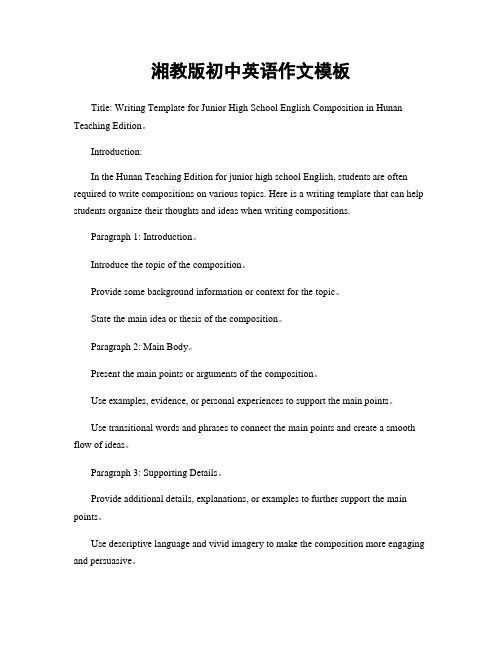 湘教版初中英语作文模板

Title: Writing Template for Junior High School English Composition in Hunan Teaching Edition。

Introduction:

In the Hunan Teaching Edition for junior high school English, students are often required to write compositions on various topics. Here is a writing template that can help students organize their thoughts and ideas when writing compositions.

Paragraph 1: Introduction。

Introduce the topic of the composition。

Provide some background information or context for the topic。

State the main idea or thesis of the composition。

Paragraph 2: Main Body。

Present the main points or arguments of the composition。

Use examples, evidence, or personal experiences to support the main points。

Use transitional words and phrases to connect the main points and create a smooth flow of ideas。

Paragraph 3: Supporting Details。

Provide additional details, explanations, or examples to further support the main points。

Use descriptive language and vivid imagery to make the composition more engaging and persuasive。